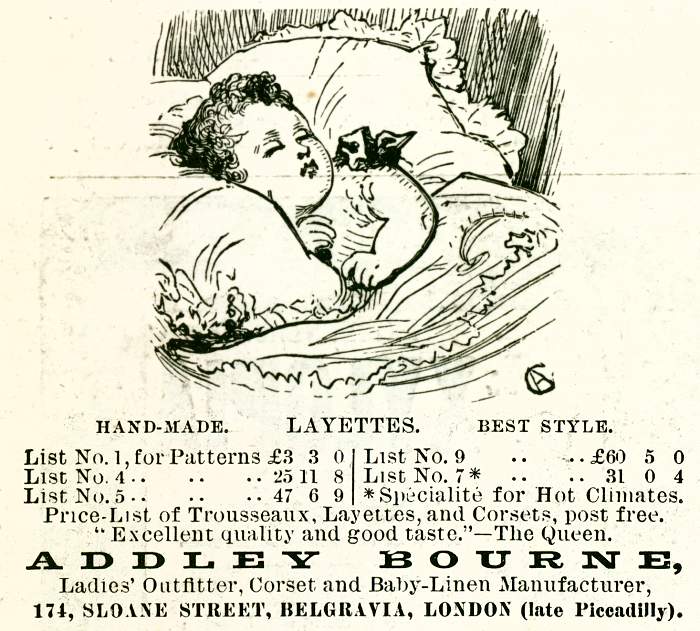 HAND-MADE. LAYETTES. BEST STYLE.

List No. 1, for Patterns £3 3 0
List No. 4 .. .. .. 25 11 8
List No. 5 .. .. .. 47 6 9

List No. 9 .. .. £60 5 0
List No. 7* .. .. 31 0 4
*Spécialité for Hot Climates.

Price-List of Trousseaux, Layettes, and Corsets, post free.
"Excellent quality and good taste."—The Queen.

ADDLEY BOURNE,

Ladies' Outfitter, Corset and Baby-Linen Manufacturer,
174, SLOANE STREET, BELGRAVIA, LONDON (late Piccadilly).